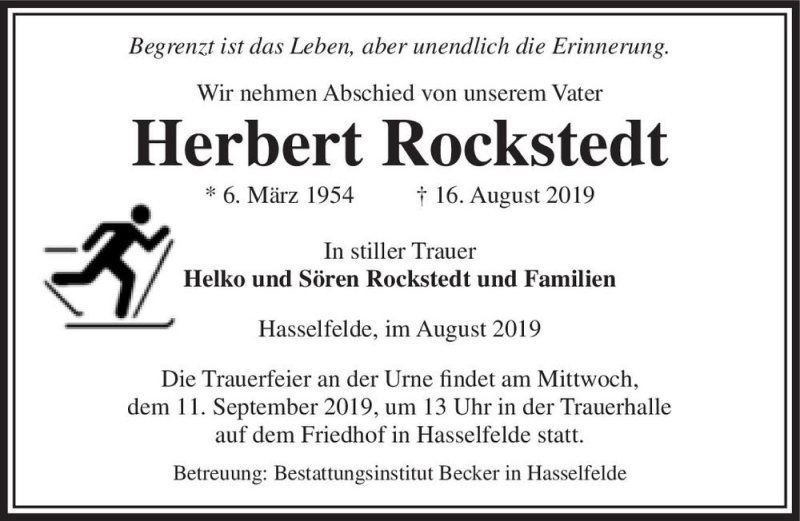 Begrenzt ist das Leben, aber unendlich die Erinnerung.

Wir nehmen Abschied von unserem Vater

Herbert Rockstedt

* 6. März 1954 † 16. August 2019

In stiller Trauer
Helko und Sören Rockstedt und Familien

Hasselfelde, im August 2019

Die Trauerfeier an der Urne findet am Mittwoch, dem 11. September 2019, um 13 Uhr in der Trauerhalle auf dem Friedhof in Hasselfelde statt.

Betreuung: Bestattungsinstitut Becker in Hasselfelde